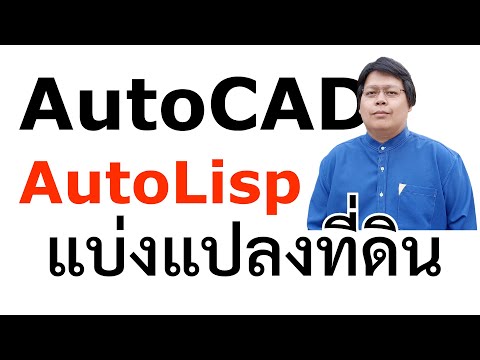 AutoCAD
AutoLisp
แบ่งแปลงที่ดิน